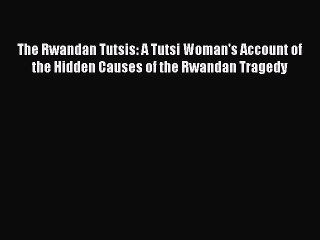 The Rwandan Tutsis: A Tutsi Woman's Account of the Hidden Causes of the Rwandan Tragedy